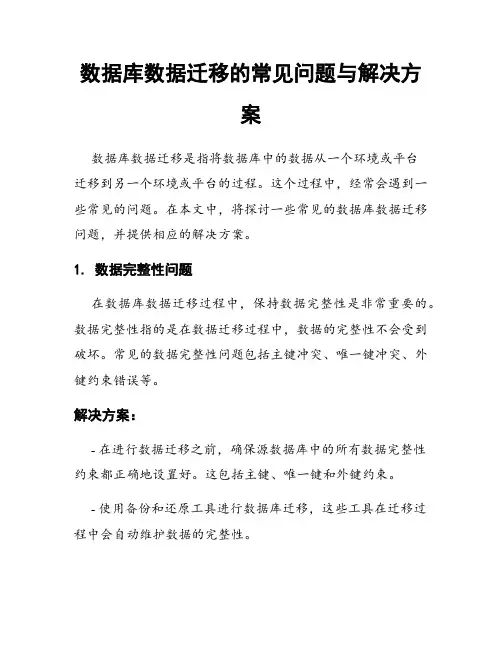 数据库数据迁移的常见问题与解决方案

数据库数据迁移是指将数据库中的数据从一个环境或平台迁移到另一个环境或平台的过程。这个过程中，经常会遇到一些常见的问题。在本文中，将探讨一些常见的数据库数据迁移问题，并提供相应的解决方案。

1. 数据完整性问题

在数据库数据迁移过程中，保持数据完整性是非常重要的。数据完整性指的是在数据迁移过程中，数据的完整性不会受到破坏。常见的数据完整性问题包括主键冲突、唯一键冲突、外键约束错误等。

解决方案：

- 在进行数据迁移之前，确保源数据库中的所有数据完整性约束都正确地设置好。这包括主键、唯一键和外键约束。

- 使用备份和还原工具进行数据库迁移，这些工具在迁移过程中会自动维护数据的完整性。